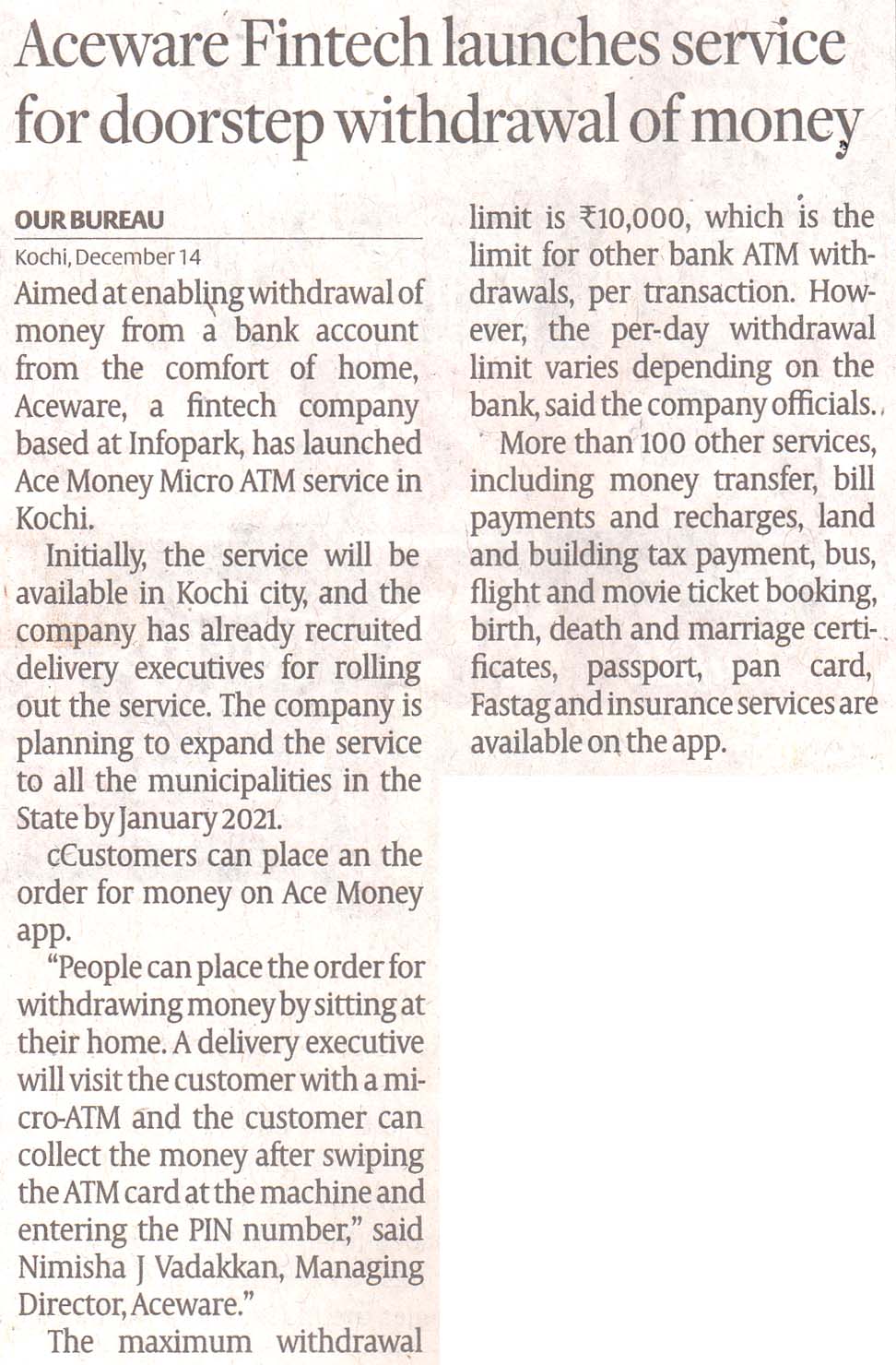 Aceware Fintech launches service for doorstep withdrawal of money

OUR BUREAU

Kochi, December 14

Aimed at enabling withdrawal of money from a bank account from the comfort of home, Aceware, a fintech company based at Infopark, has launched Ace Money Micro ATM service in Kochi.

Initially, the service will be available in Kochi city, and the company has already recruited delivery executives for rolling out the service. The company is planning to expand the service to all the municipalities in the State by January 2021.

cCustomers can place an the order for money on Ace Money app.

"People can place the order for withdrawing money by sitting at their home. A delivery executive will visit the customer with a micro-ATM and the customer can collect the money after swiping the ATM card at the machine and entering the PIN number," said Nimisha J Vadakkan, Managing Director, Aceware."

The maximum withdrawal limit is ₹10,000, which is the limit for other bank ATM withdrawals, per transaction. However, the per-day withdrawal limit varies depending on the bank, said the company officials.

More than 100 other services, including money transfer, bill payments and recharges, land and building tax payment, bus, flight and movie ticket booking, birth, death and marriage certificates, passport, pan card, Fastag and insurance services are available on the app.